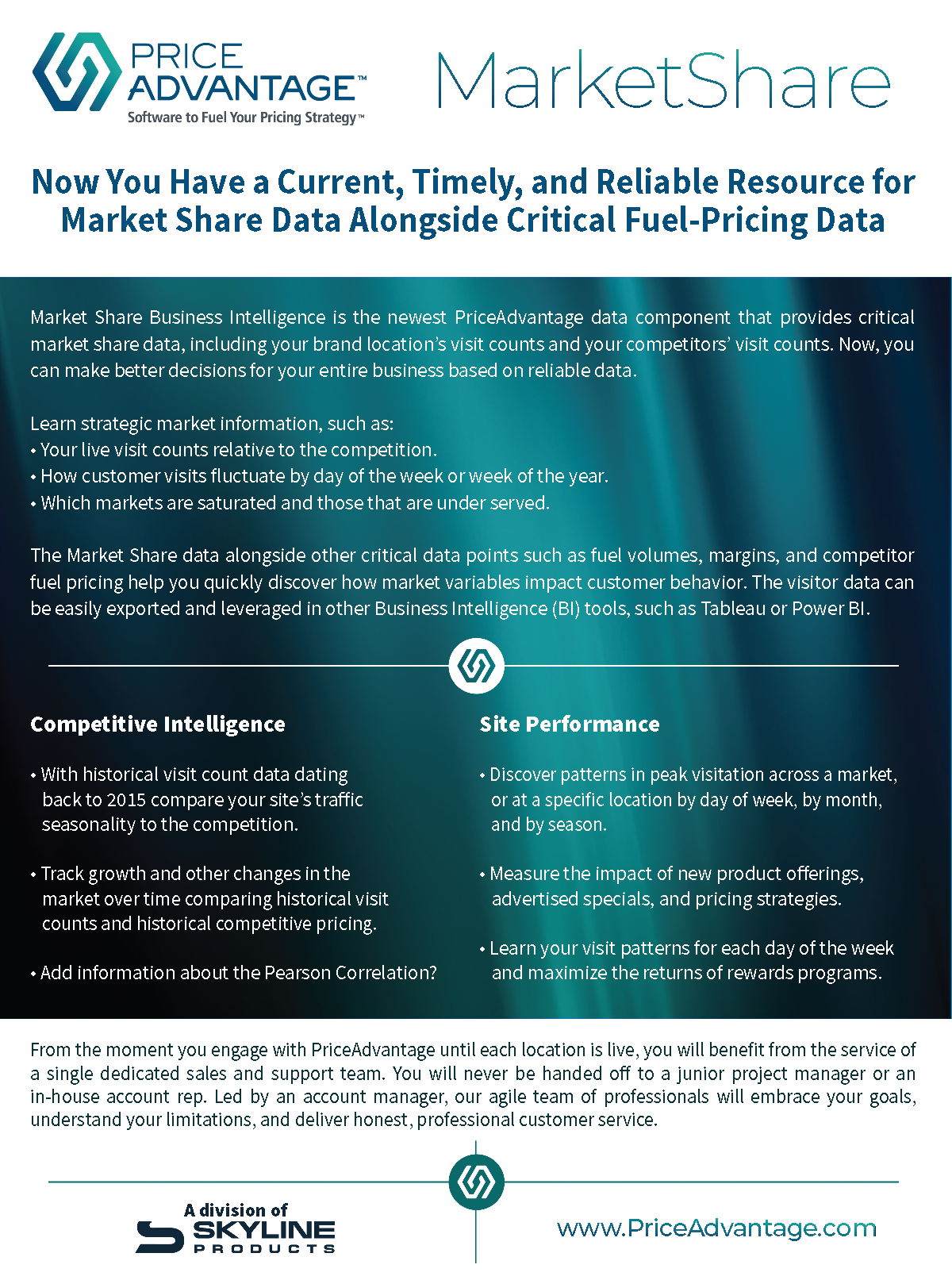 PRICE ADVANTAGE™
Software to Fuel Your Pricing Strategy™

MarketShare

Now You Have a Current, Timely, and Reliable Resource for Market Share Data Alongside Critical Fuel-Pricing Data

Market Share Business Intelligence is the newest PriceAdvantage data component that provides critical market share data, including your brand location's visit counts and your competitors' visit counts. Now, you can make better decisions for your entire business based on reliable data.

Learn strategic market information, such as:
• Your live visit counts relative to the competition.
• How customer visits fluctuate by day of the week or week of the year.
• Which markets are saturated and those that are under served.

The Market Share data alongside other critical data points such as fuel volumes, margins, and competitor fuel pricing help you quickly discover how market variables impact customer behavior. The visitor data can be easily exported and leveraged in other Business Intelligence (BI) tools, such as Tableau or Power BI.

Competitive Intelligence

• With historical visit count data dating back to 2015 compare your site's traffic seasonality to the competition.

• Track growth and other changes in the market over time comparing historical visit counts and historical competitive pricing.

• Add information about the Pearson Correlation?

Site Performance

• Discover patterns in peak visitation across a market, or at a specific location by day of week, by month, and by season.

• Measure the impact of new product offerings, advertised specials, and pricing strategies.

• Learn your visit patterns for each day of the week and maximize the returns of rewards programs.

From the moment you engage with PriceAdvantage until each location is live, you will benefit from the service of a single dedicated sales and support team. You will never be handed off to a junior project manager or an in-house account rep. Led by an account manager, our agile team of professionals will embrace your goals, understand your limitations, and deliver honest, professional customer service.

A division of
SKYLINE
PRODUCTS

www.PriceAdvantage.com